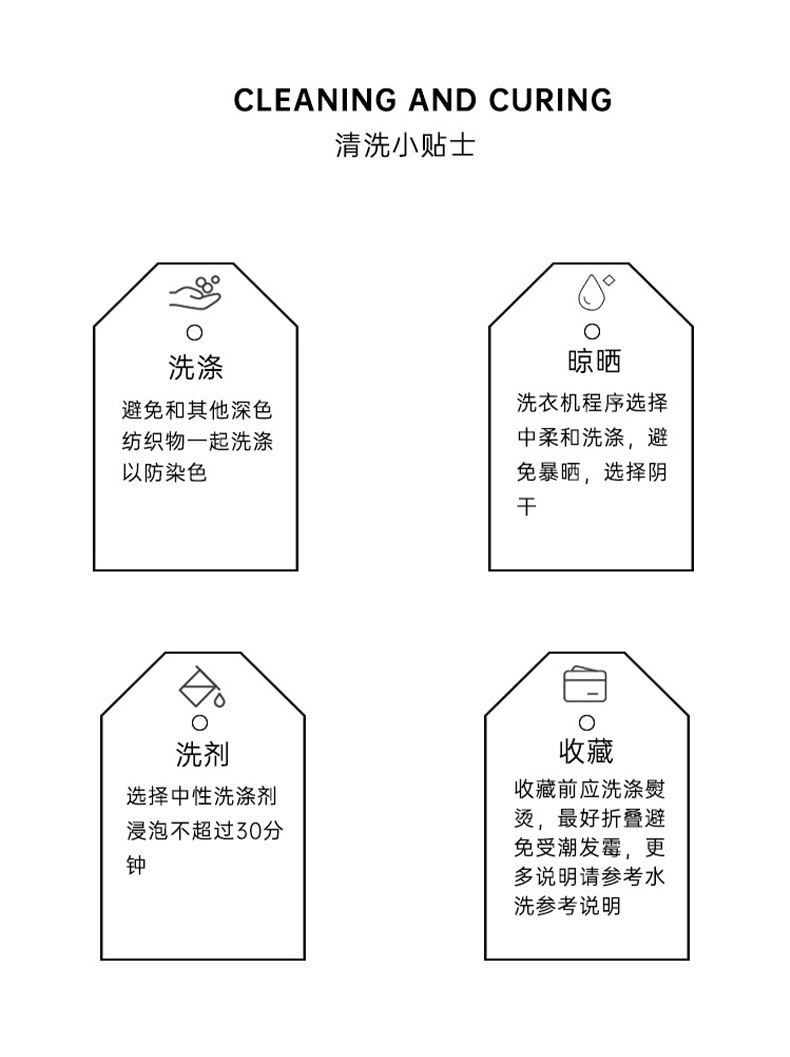 CLEANING AND CURING
清洗小贴士

洗涤
避免和其他深色纺织物一起洗涤以防染色

晾晒
洗衣机程序选择中柔和洗涤，避免暴晒，选择阴干

洗剂
选择中性洗涤剂浸泡不超过30分钟

收藏
收藏前应洗涤熨烫，最好折叠避免受潮发霉，更多说明请参考水洗参考说明